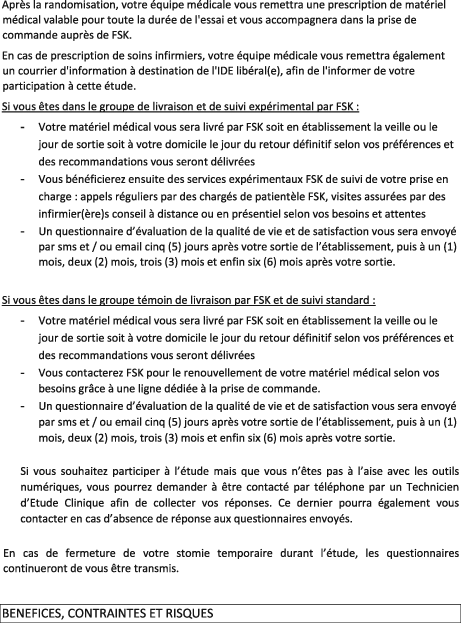 Après la randomisation, votre équipe médicale vous remettra une prescription de matériel médical valable pour toute la durée de l'essai et vous accompagnera dans la prise de commande auprès de FSK.

En cas de prescription de soins infirmiers, votre équipe médicale vous remettra également un courrier d'information à destination de l'IDE libéral(e), afin de l'informer de votre participation à cette étude.

Si vous êtes dans le groupe de livraison et de suivi expérimental par FSK :

- Votre matériel médical vous sera livré par FSK soit en établissement la veille ou le jour de sortie soit à votre domicile le jour du retour définitif selon vos préférences et des recommandations vous seront délivrées
- Vous bénéficierez ensuite des services expérimentaux FSK de suivi de votre prise en charge : appels réguliers par des chargés de patientèle FSK, visites assurées par des infirmier(ère)s conseil à distance ou en présentiel selon vos besoins et attentes
- Un questionnaire d'évaluation de la qualité de vie et de satisfaction vous sera envoyé par sms et / ou email cinq (5) jours après votre sortie de l'établissement, puis à un (1) mois, deux (2) mois, trois (3) mois et enfin six (6) mois après votre sortie.

Si vous êtes dans le groupe témoin de livraison par FSK et de suivi standard :

- Votre matériel médical vous sera livré par FSK soit en établissement la veille ou le jour de sortie soit à votre domicile le jour du retour définitif selon vos préférences et des recommandations vous seront délivrées
- Vous contacterez FSK pour le renouvellement de votre matériel médical selon vos besoins grâce à une ligne dédiée à la prise de commande.
- Un questionnaire d'évaluation de la qualité de vie et de satisfaction vous sera envoyé par sms et / ou email cinq (5) jours après votre sortie de l'établissement, puis à un (1) mois, deux (2) mois, trois (3) mois et enfin six (6) mois après votre sortie.

Si vous souhaitez participer à l'étude mais que vous n'êtes pas à l'aise avec les outils numériques, vous pourrez demander à être contacté par téléphone par un Technicien d'Etude Clinique afin de collecter vos réponses. Ce dernier pourra également vous contacter en cas d'absence de réponse aux questionnaires envoyés.

En cas de fermeture de votre stomie temporaire durant l'étude, les questionnaires continueront de vous être transmis.

BENEFICES, CONTRAINTES ET RISQUES